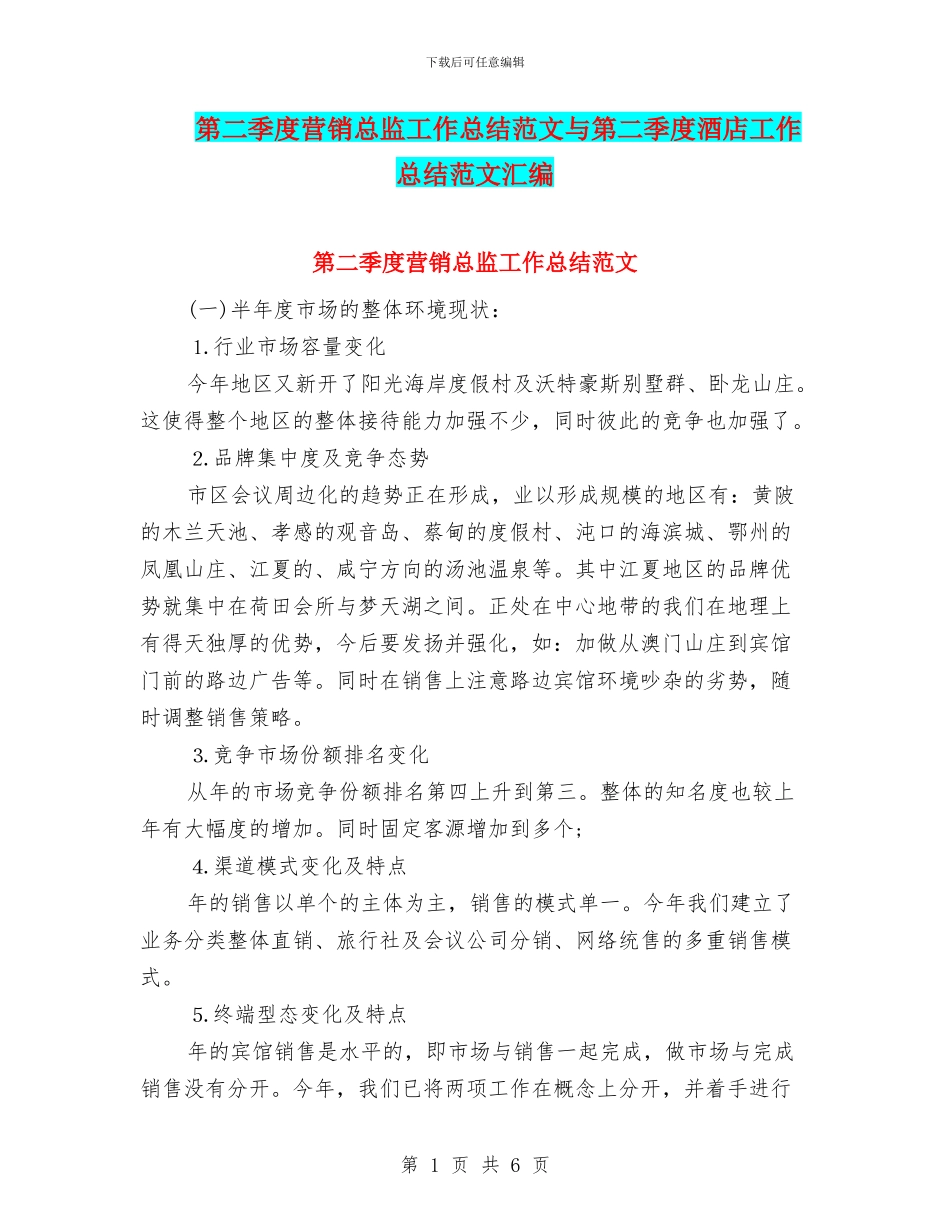 下载后可任意编辑

第二季度营销总监工作总结范文与第二季度酒店工作总结范文汇编

第二季度营销总监工作总结范文

(一)半年度市场的整体环境现状：

1.行业市场容量变化

今年地区又新开了阳光海岸度假村及沃特豪斯别墅群、卧龙山庄。这使得整个地区的整体接待能力加强不少，同时彼此的竞争也加强了。

2.品牌集中度及竞争态势

市区会议周边化的趋势正在形成，业以形成规模的地区有：黄陂的木兰天池、孝感的观音岛、蔡甸的度假村、沌口的海滨城、鄂州的凤凰山庄、江夏的、咸宁方向的汤池温泉等。其中江夏地区的品牌优势就集中在荷田会所与梦天湖之间。正处在中心地带的我们在地理上有得天独厚的优势，今后要发扬并强化，如：加做从澳门山庄到宾馆门前的路边广告等。同时在销售上注意路边宾馆环境吵杂的劣势，随时调整销售策略。

3.竞争市场份额排名变化

从年的市场竞争份额排名第四上升到第三。整体的知名度也较上年有大幅度的增加。同时固定客源增加到多个;

4.渠道模式变化及特点

年的销售以单个的主体为主，销售的模式单一。今年我们建立了业务分类整体直销、旅行社及会议公司分销、网络统售的多重销售模式。

5.终端型态变化及特点

年的宾馆销售是水平的，即市场与销售一起完成，做市场与完成销售没有分开。今年，我们已将两项工作在概念上分开，并着手进行

第 1 页 共 6 页